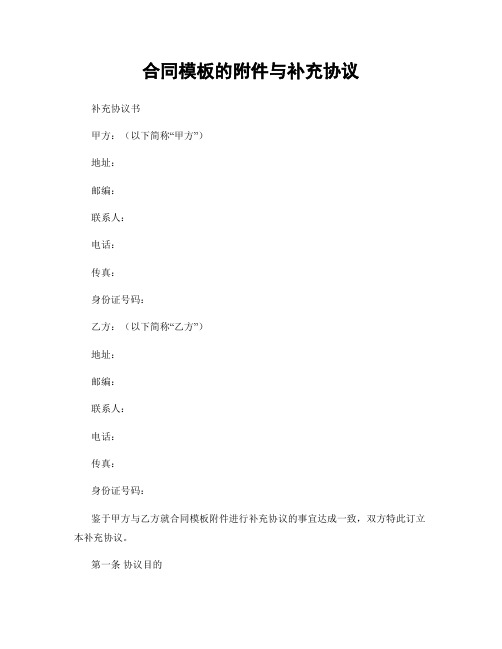 合同模板的附件与补充协议

补充协议书

甲方：（以下简称“甲方”）

地址：

邮编：

联系人：

电话：

传真：

身份证号码：

乙方：（以下简称“乙方”）

地址：

邮编：

联系人：

电话：

传真：

身份证号码：

鉴于甲方与乙方就合同模板附件进行补充协议的事宜达成一致，双方特此订立本补充协议。

第一条 协议目的